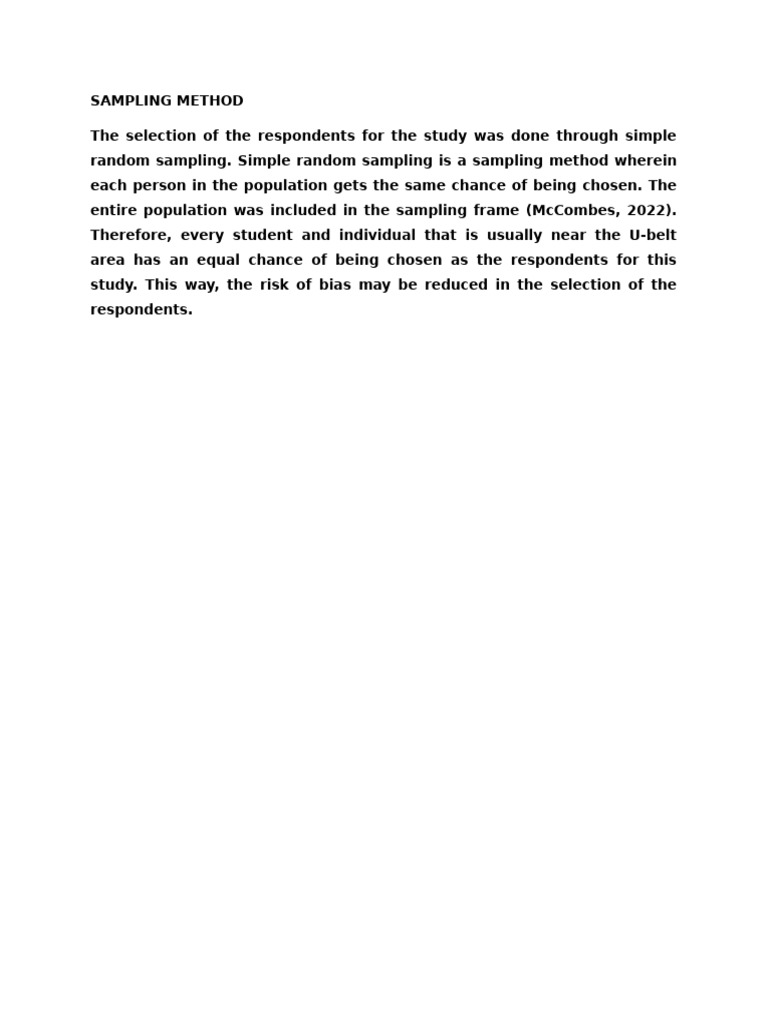 SAMPLING METHOD

The selection of the respondents for the study was done through simple random sampling. Simple random sampling is a sampling method wherein each person in the population gets the same chance of being chosen. The entire population was included in the sampling frame (McCombes, 2022). Therefore, every student and individual that is usually near the U-belt area has an equal chance of being chosen as the respondents for this study. This way, the risk of bias may be reduced in the selection of the respondents.